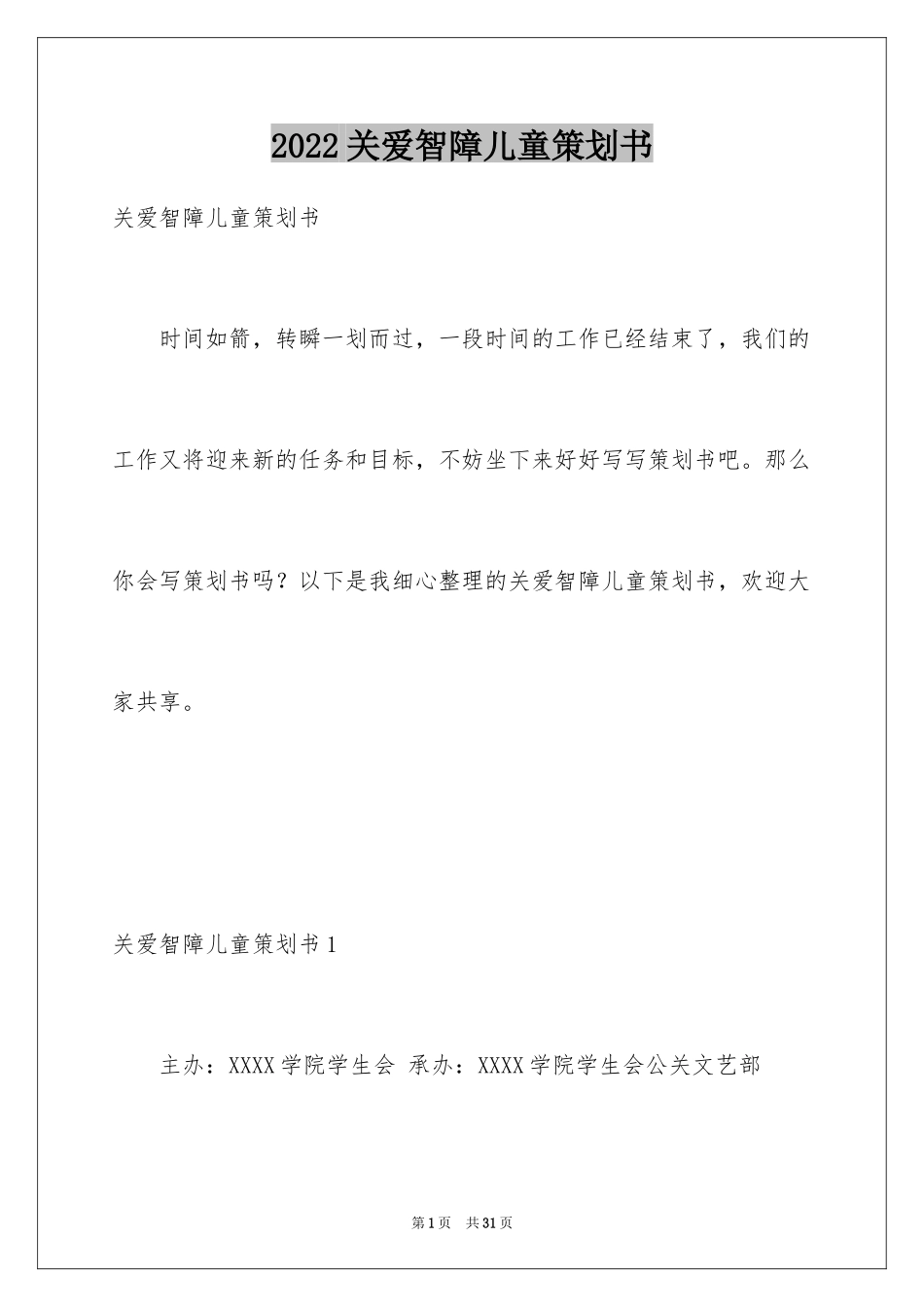 2022关爱智障儿童策划书

关爱智障儿童策划书

时间如箭，转瞬一划而过，一段时间的工作已经结束了，我们的工作又将迎来新的任务和目标，不妨坐下来好好写写策划书吧。那么你会写策划书吗？以下是我细心整理的关爱智障儿童策划书，欢迎大家共享。

关爱智障儿童策划书1

主办：XXXX学院学生会 承办：XXXX学院学生会公关文艺部

第1页 共31页